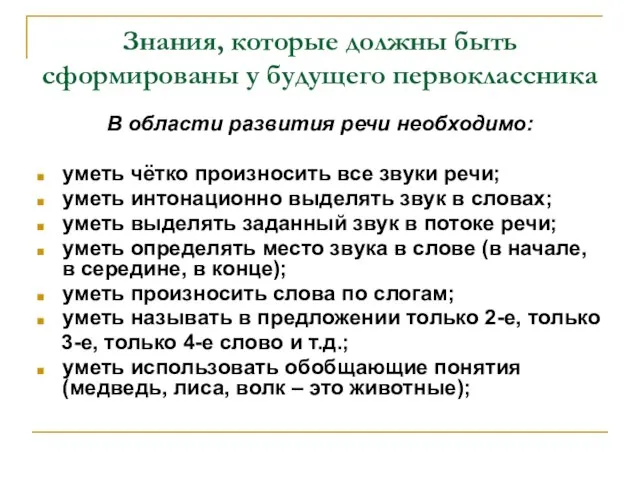 Знания, которые должны быть сформированы у будущего первоклассника

В области развития речи необходимо:

- уметь чётко произносить все звуки речи;
- уметь интонационно выделять звук в словах;
- уметь выделять заданный звук в потоке речи;
- уметь определять место звука в слове (в начале, в середине, в конце);
- уметь произносить слова по слогам;
- уметь называть в предложении только 2-е, только 3-е, только 4-е слово и т.д.;
- уметь использовать обобщающие понятия (медведь, лиса, волк – это животные);